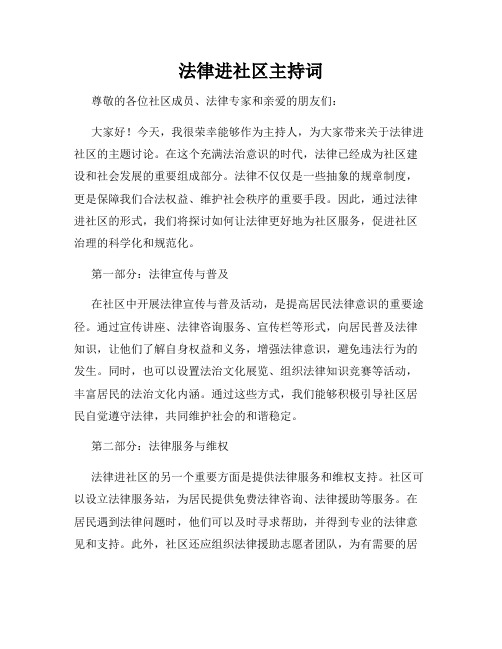 法律进社区主持词

尊敬的各位社区成员、法律专家和亲爱的朋友们：

大家好！今天，我很荣幸能够作为主持人，为大家带来关于法律进社区的主题讨论。在这个充满法治意识的时代，法律已经成为社区建设和社会发展的重要组成部分。法律不仅仅是一些抽象的规章制度，更是保障我们合法权益、维护社会秩序的重要手段。因此，通过法律进社区的形式，我们将探讨如何让法律更好地为社区服务，促进社区治理的科学化和规范化。

第一部分：法律宣传与普及

在社区中开展法律宣传与普及活动，是提高居民法律意识的重要途径。通过宣传讲座、法律咨询服务、宣传栏等形式，向居民普及法律知识，让他们了解自身权益和义务，增强法律意识，避免违法行为的发生。同时，也可以设置法治文化展览、组织法律知识竞赛等活动，丰富居民的法治文化内涵。通过这些方式，我们能够积极引导社区居民自觉遵守法律，共同维护社会的和谐稳定。

第二部分：法律服务与维权

法律进社区的另一个重要方面是提供法律服务和维权支持。社区可以设立法律服务站，为居民提供免费法律咨询、法律援助等服务。在居民遇到法律问题时，他们可以及时寻求帮助，并得到专业的法律意见和支持。此外，社区还应组织法律援助志愿者团队，为有需要的居